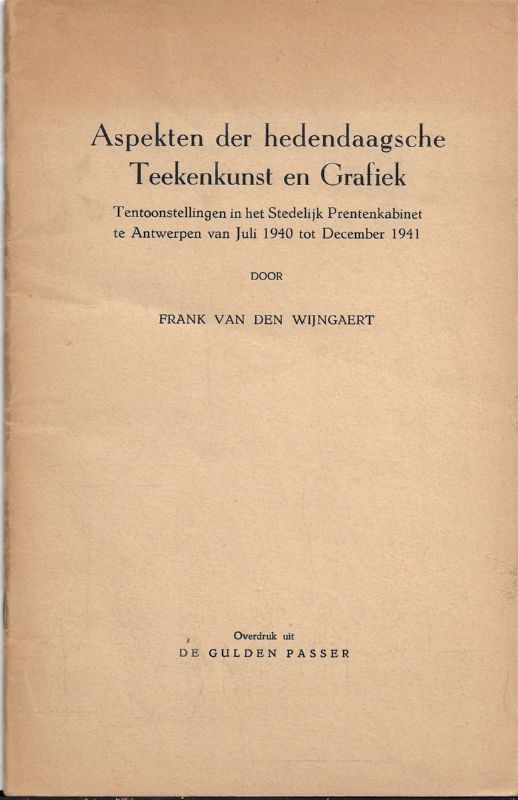 Aspekten der hedendaagsche Teekenkunst en Grafiek

Tentoonstellingen in het Stedelijk Prentenkabinet te Antwerpen van Juli 1940 tot December 1941

DOOR

FRANK VAN DEN WIJNGAERT

Overdruk uit
DE GULDEN PASSER